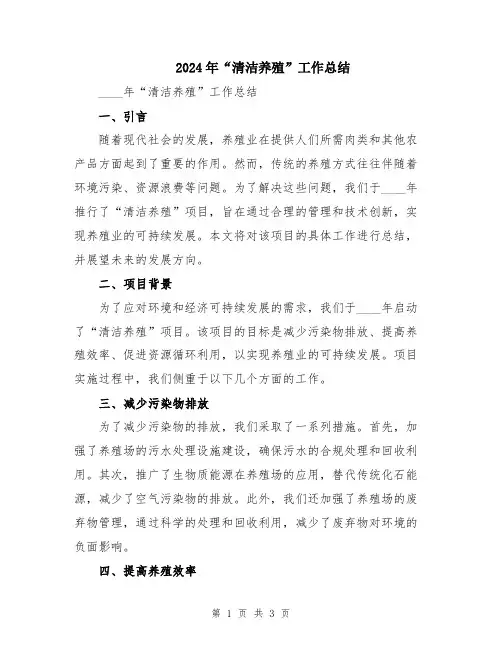 2024年“清洁养殖”工作总结

____年“清洁养殖”工作总结

一、引言

随着现代社会的发展，养殖业在提供人们所需肉类和其他农产品方面起到了重要的作用。然而，传统的养殖方式往往伴随着环境污染、资源浪费等问题。为了解决这些问题，我们于____年推行了“清洁养殖”项目，旨在通过合理的管理和技术创新，实现养殖业的可持续发展。本文将对该项目的具体工作进行总结，并展望未来的发展方向。

二、项目背景

为了应对环境和经济可持续发展的需求，我们于____年启动了“清洁养殖”项目。该项目的目标是减少污染物排放、提高养殖效率、促进资源循环利用，以实现养殖业的可持续发展。项目实施过程中，我们侧重于以下几个方面的工作。

三、减少污染物排放

为了减少污染物的排放，我们采取了一系列措施。首先，加强了养殖场的污水处理设施建设，确保污水的合规处理和回收利用。其次，推广了生物质能源在养殖场的应用，替代传统化石能源，减少了空气污染物的排放。此外，我们还加强了养殖场的废弃物管理，通过科学的处理和回收利用，减少了废弃物对环境的负面影响。

四、提高养殖效率

第 1 页 共 3 页